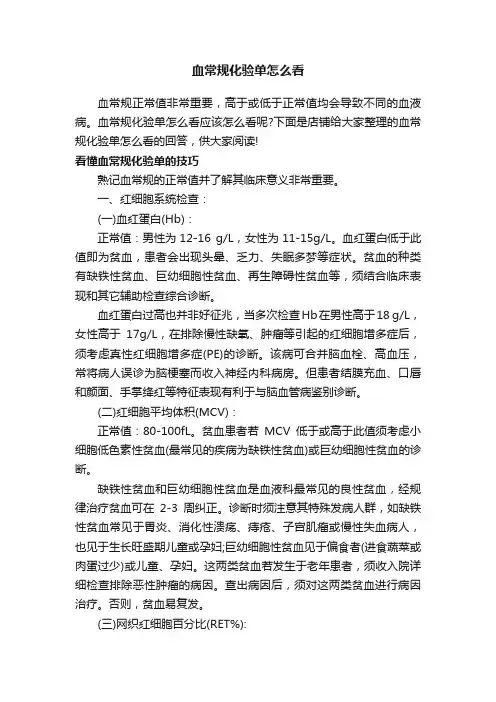 血常规化验单怎么看

血常规正常值非常重要，高于或低于正常值均会导致不同的血液病。血常规化验单怎么看应该怎么看呢?下面是店铺给大家整理的血常规化验单怎么看的回答，供大家阅读!

看懂血常规化验单的技巧

熟记血常规的正常值并了解其临床意义非常重要。

一、红细胞系统检查：

(一)血红蛋白(Hb)：

正常值：男性为 12-16 g/L，女性为 11-15g/L。血红蛋白低于此值即为贫血，患者会出现头晕、乏力、失眠多梦等症状。贫血的种类有缺铁性贫血、巨幼细胞性贫血、再生障碍性贫血等，须结合临床表现和其它辅助检查综合诊断。

血红蛋白过高也并非好征兆，当多次检查Hb在男性高于18 g/L，女性高于 17g/L，在排除慢性缺氧、肿瘤等引起的红细胞增多症后，须考虑真性红细胞增多症(PE)的诊断。该病可合并脑血栓、高血压，常将病人误诊为脑梗塞而收入神经内科病房。但患者结膜充血、口唇和颜面、手掌绛红等特征表现有利于与脑血管病鉴别诊断。

(二)红细胞平均体积(MCV)：

正常值：80-100fL。贫血患者若 MCV 低于或高于此值须考虑小细胞低色素性贫血(最常见的疾病为缺铁性贫血)或巨幼细胞性贫血的诊断。

缺铁性贫血和巨幼细胞性贫血是血液科最常见的良性贫血，经规律治疗贫血可在 2-3 周纠正。诊断时须注意其特殊发病人群，如缺铁性贫血常见于胃炎、消化性溃疡、痔疮、子宫肌瘤或慢性失血病人，也见于生长旺盛期儿童或孕妇;巨幼细胞性贫血见于偏食者(进食蔬菜或肉蛋过少)或儿童、孕妇。这两类贫血若发生于老年患者，须收入院详细检查排除恶性肿瘤的病因。查出病因后，须对这两类贫血进行病因治疗。否则，贫血易复发。

(三)网织红细胞百分比(RET%):